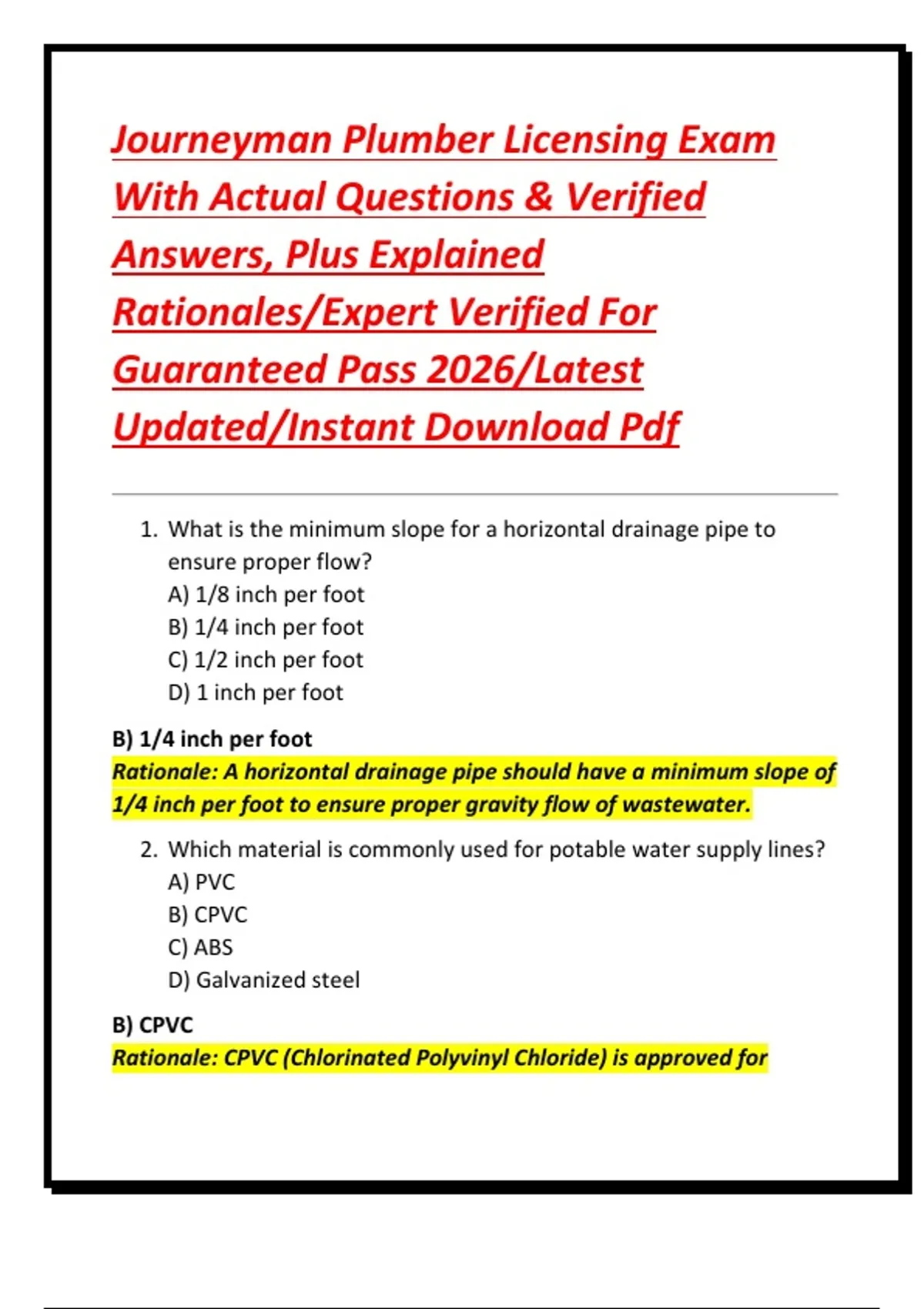 Journeyman Plumber Licensing Exam With Actual Questions & Verified Answers, Plus Explained Rationales/Expert Verified For Guaranteed Pass 2026/Latest Updated/Instant Download Pdf

1. What is the minimum slope for a horizontal drainage pipe to ensure proper flow?
A) 1/8 inch per foot
B) 1/4 inch per foot
C) 1/2 inch per foot
D) 1 inch per foot

B) 1/4 inch per foot
Rationale: A horizontal drainage pipe should have a minimum slope of 1/4 inch per foot to ensure proper gravity flow of wastewater.

2. Which material is commonly used for potable water supply lines?
A) PVC
B) CPVC
C) ABS
D) Galvanized steel

B) CPVC
Rationale: CPVC (Chlorinated Polyvinyl Chloride) is approved for